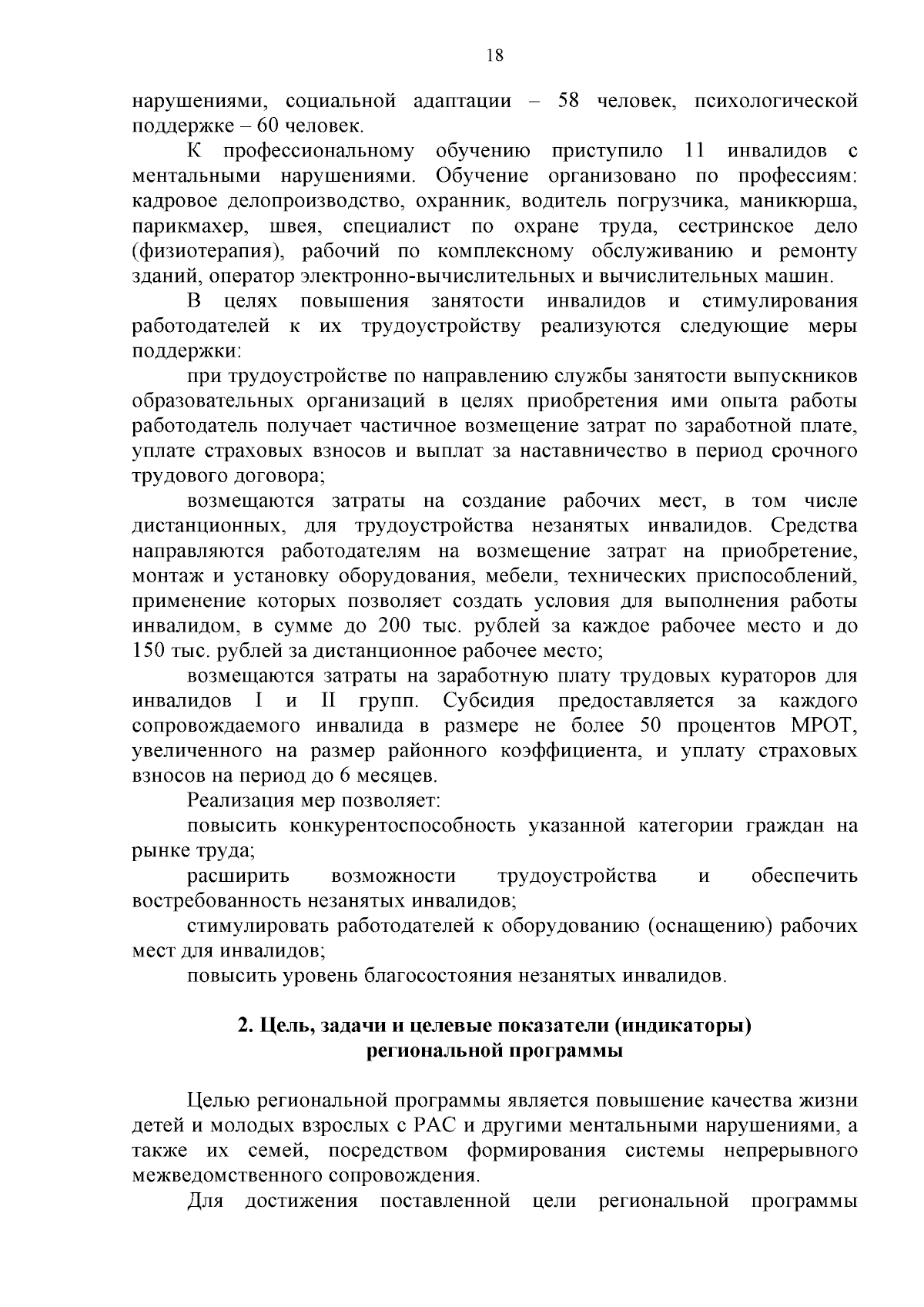 18

нарушениями, социальной адаптации – 58 человек, психологической поддержке – 60 человек.

К профессиональному обучению приступило 11 инвалидов с ментальными нарушениями. Обучение организовано по профессиям: кадровое делопроизводство, охранник, водитель погрузчика, маникюрша, парикмахер, швея, специалист по охране труда, сестринское дело (физиотерапия), рабочий по комплексному обслуживанию и ремонту зданий, оператор электронно-вычислительных и вычислительных машин.

В целях повышения занятости инвалидов и стимулирования работодателей к их трудоустройству реализуются следующие меры поддержки:

при трудоустройстве по направлению службы занятости выпускников образовательных организаций в целях приобретения ими опыта работы работодатель получает частичное возмещение затрат по заработной плате, уплате страховых взносов и выплат за наставничество в период срочного трудового договора;

возмещаются затраты на создание рабочих мест, в том числе дистанционных, для трудоустройства незанятых инвалидов. Средства направляются работодателям на возмещение затрат на приобретение, монтаж и установку оборудования, мебели, технических приспособлений, применение которых позволяет создать условия для выполнения работы инвалидом, в сумме до 200 тыс. рублей за каждое рабочее место и до 150 тыс. рублей за дистанционное рабочее место;

возмещаются затраты на заработную плату трудовых кураторов для инвалидов I и II групп. Субсидия предоставляется за каждого сопровождаемого инвалида в размере не более 50 процентов МРОТ, увеличенного на размер районного коэффициента, и уплату страховых взносов на период до 6 месяцев.

Реализация мер позволяет:

повысить конкурентоспособность указанной категории граждан на рынке труда;

расширить возможности трудоустройства и обеспечить востребованность незанятых инвалидов;

стимулировать работодателей к оборудованию (оснащению) рабочих мест для инвалидов;

повысить уровень благосостояния незанятых инвалидов.

2. Цель, задачи и целевые показатели (индикаторы) региональной программы

Целью региональной программы является повышение качества жизни детей и молодых взрослых с РАС и другими ментальными нарушениями, а также их семей, посредством формирования системы непрерывного межведомственного сопровождения.

Для достижения поставленной цели региональной программы